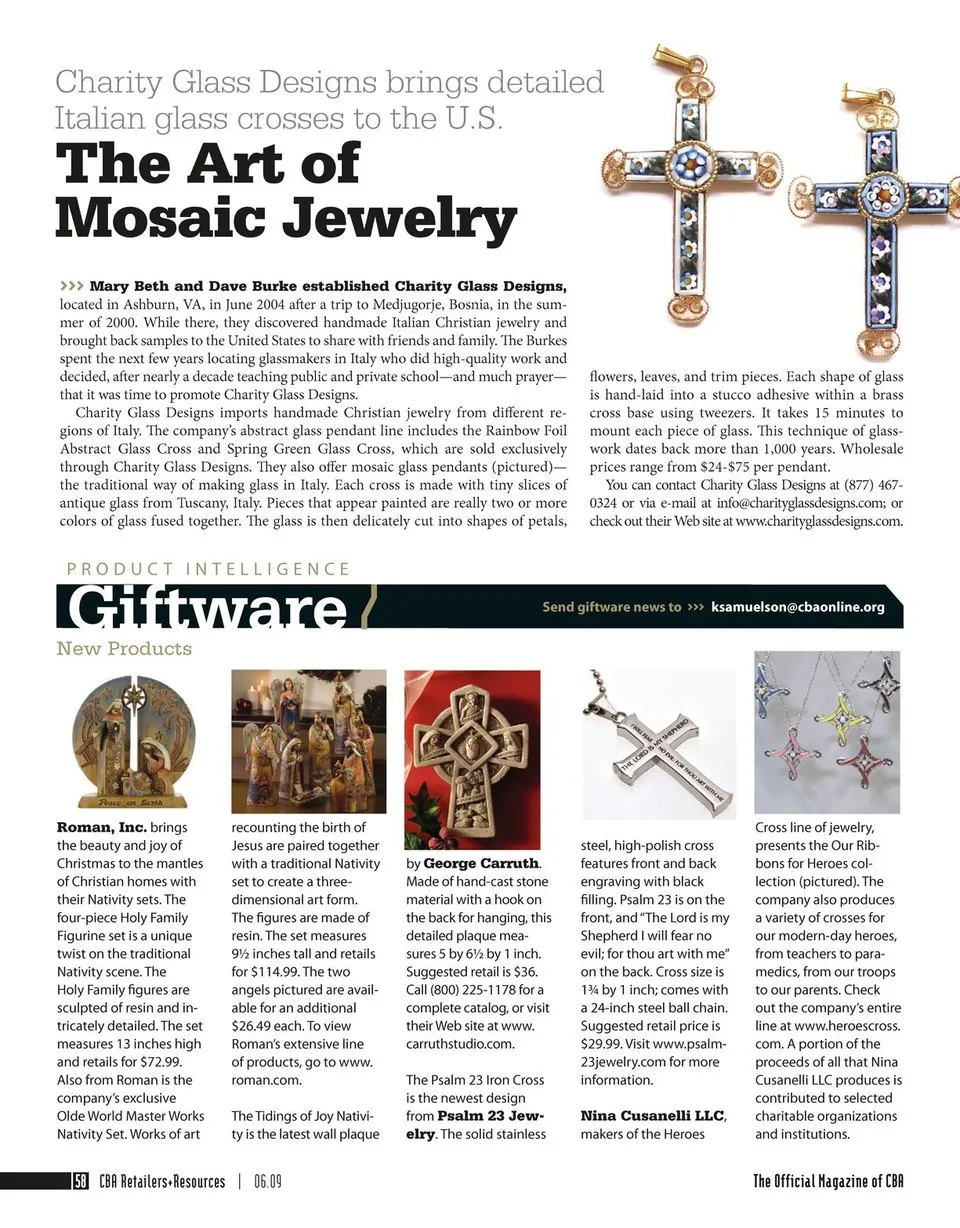 Charity Glass Designs brings detailed Italian glass crosses to the U.S.

The Art of Mosaic Jewelry

>>> Mary Beth and Dave Burke established Charity Glass Designs, located in Ashburn, VA, in June 2004 after a trip to Medjugorje, Bosnia, in the summer of 2000. While there, they discovered handmade Italian Christian jewelry and brought back samples to the United States to share with friends and family. The Burkes spent the next few years locating glassmakers in Italy who did high-quality work and decided, after nearly a decade teaching public and private school—and much prayer—that it was time to promote Charity Glass Designs.

Charity Glass Designs imports handmade Christian jewelry from different regions of Italy. The company's abstract glass pendant line includes the Rainbow Foil Abstract Glass Cross and Spring Green Glass Cross, which are sold exclusively through Charity Glass Designs. They also offer mosaic glass pendants (pictured)—the traditional way of making glass in Italy. Each cross is made with tiny slices of antique glass from Tuscany, Italy. Pieces that appear painted are really two or more colors of glass fused together. The glass is then delicately cut into shapes of petals, flowers, leaves, and trim pieces. Each shape of glass is hand-laid into a stucco adhesive within a brass cross base using tweezers. It takes 15 minutes to mount each piece of glass. This technique of glasswork dates back more than 1,000 years. Wholesale prices range from $24-$75 per pendant.

You can contact Charity Glass Designs at (877) 467-0324 or via e-mail at info@charityglassdesigns.com; or check out their Web site at www.charityglassdesigns.com.

PRODUCT INTELLIGENCE

Giftware

Send giftware news to >>> ksamuelson@cbaonline.org

New Products

Peace on Earth

Roman, Inc. brings the beauty and joy of Christmas to the mantles of Christian homes with their Nativity sets. The four-piece Holy Family Figurine set is a unique twist on the traditional Nativity scene. The Holy Family figures are sculpted of resin and intricately detailed. The set measures 13 inches high and retails for $72.99. Also from Roman is the company's exclusive Olde World Master Works Nativity Set. Works of art recounting the birth of Jesus are paired together with a traditional Nativity set to create a three-dimensional art form. The figures are made of resin. The set measures 9½ inches tall and retails for $114.99. The two angels pictured are available for an additional $26.49 each. To view Roman's extensive line of products, go to www.roman.com.

The Tidings of Joy Nativity is the latest wall plaque by George Carruth. Made of hand-cast stone material with a hook on the back for hanging, this detailed plaque measures 5 by 6½ by 1 inch. Suggested retail is $36. Call (800) 225-1178 for a complete catalog, or visit their Web site at www.carruthstudio.com.

The Psalm 23 Iron Cross is the newest design from Psalm 23 Jewelry. The solid stainless steel, high-polish cross features front and back engraving with black filling. Psalm 23 is on the front, and "The Lord is my Shepherd I will fear no evil; for thou art with me" on the back. Cross size is 1¾ by 1 inch; comes with a 24-inch steel ball chain. Suggested retail price is $29.99. Visit www.psalm-23jewelry.com for more information.

THE LORD IS MY SHEPHERD I WILL FEAR NO EVIL FOR THOU ART WITH ME

Nina Cusanelli LLC, makers of the Heroes Cross line of jewelry, presents the Our Ribbons for Heroes collection (pictured). The company also produces a variety of crosses for our modern-day heroes, from teachers to paramedics, from our troops to our parents. Check out the company's entire line at www.heroescross.com. A portion of the proceeds of all that Nina Cusanelli LLC produces is contributed to selected charitable organizations and institutions.

58 CBA Retailers+Resources | 06.09

The Official Magazine of CBA